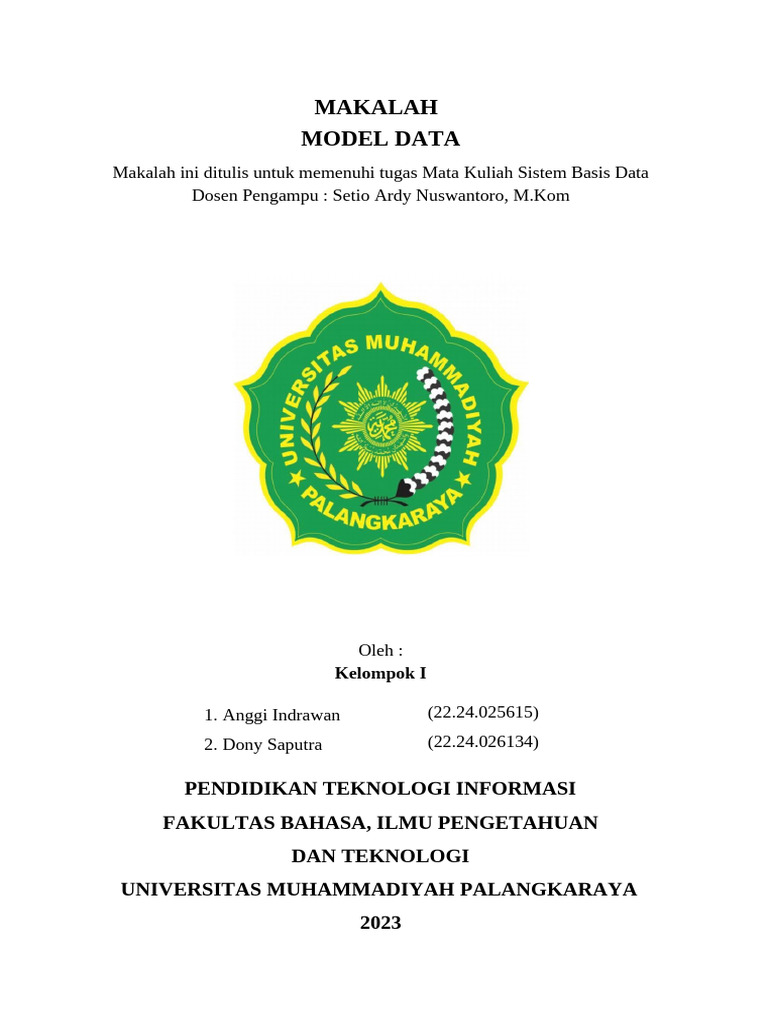 MAKALAH
MODEL DATA

Makalah ini ditulis untuk memenuhi tugas Mata Kuliah Sistem Basis Data
Dosen Pengampu : Setio Ardy Nuswantoro, M.Kom

UNIVERSITAS MUHAMMADIYAH
PALANGKARAYA

Oleh :
Kelompok I

1. Anggi Indrawan (22.24.025615)
2. Dony Saputra (22.24.026134)

PENDIDIKAN TEKNOLOGI INFORMASI
FAKULTAS BAHASA, ILMU PENGETAHUAN
DAN TEKNOLOGI
UNIVERSITAS MUHAMMADIYAH PALANGKARAYA
2023